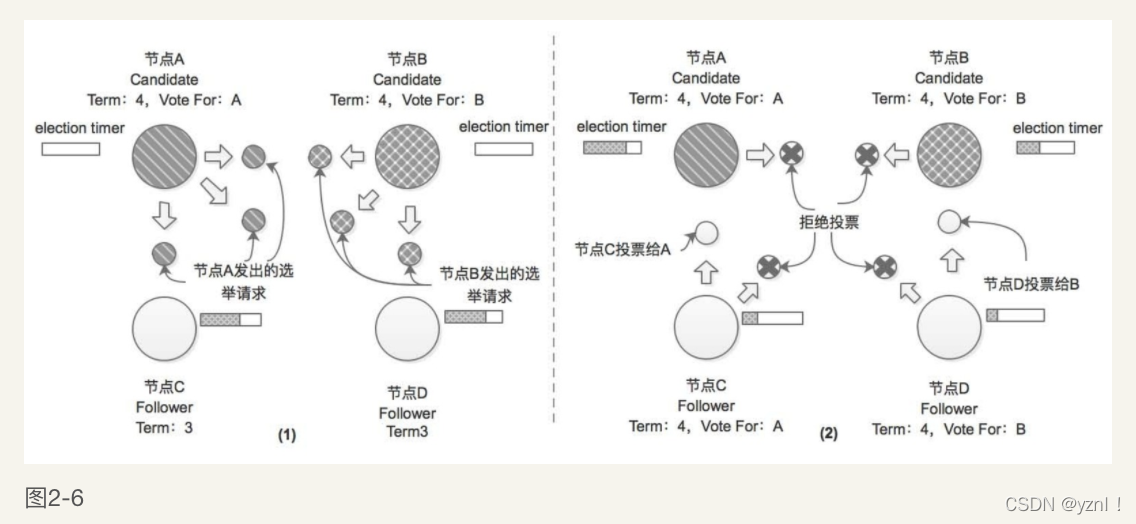 节点A
Candidate
Term：4，Vote For：A

节点B
Candidate
Term：4，Vote For：B

election timer

election timer

节点A发出的选举请求

节点B发出的选举请求

节点C
Follower
Term：3

节点D
Follower
Term3

(1)

节点A
Candidate
Term：4，Vote For：A

节点B
Candidate
Term：4，Vote For：B

election timer

election timer

拒绝投票

节点C投票给A

节点D投票给B

节点C
Follower
Term：4，Vote For：A

节点D
Follower
Term：4，Vote For：B

(2)

图2-6

CSDN @yznl！